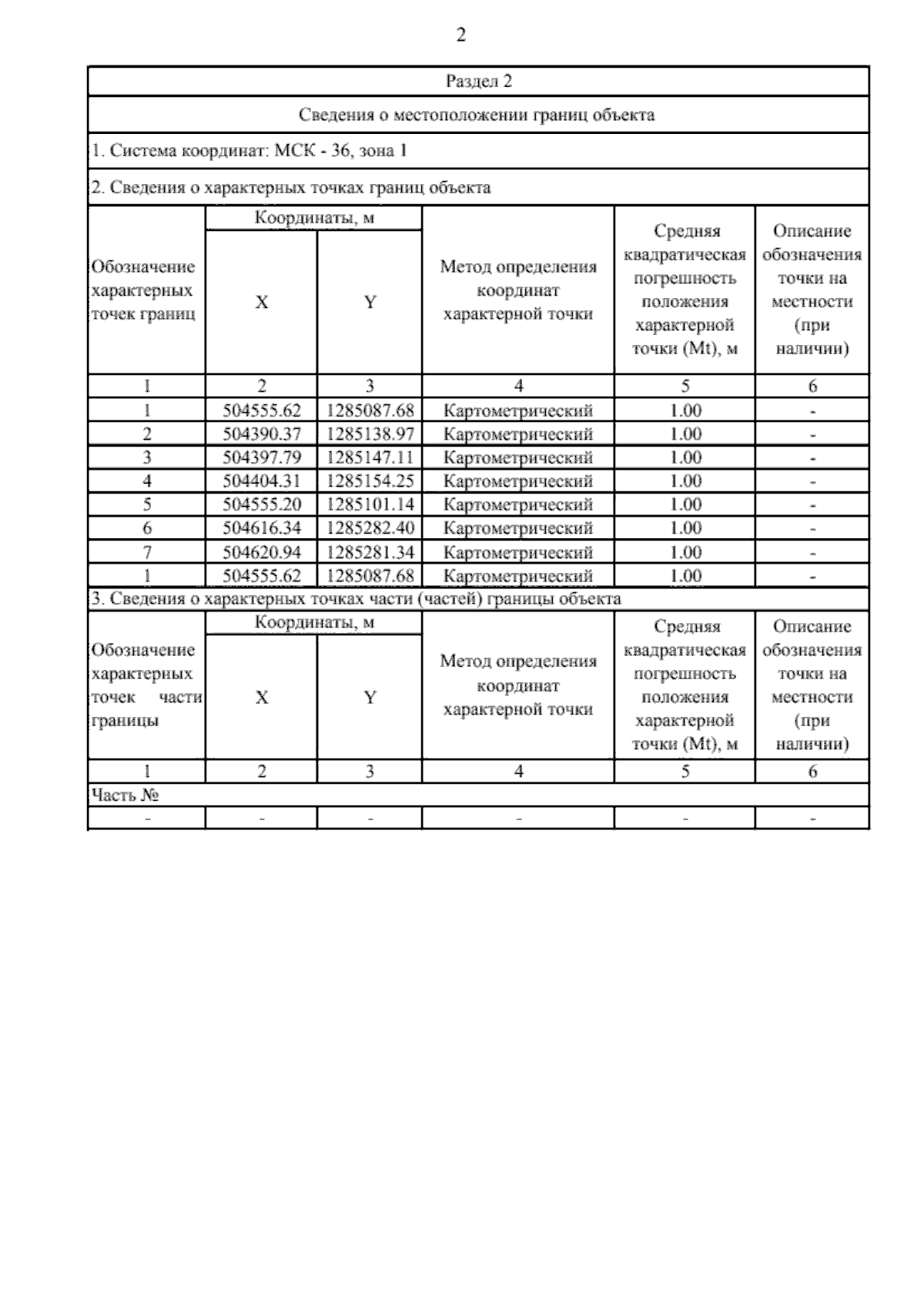 2

Раздел 2

Сведения о местоположении границ объекта

1. Система координат: МСК - 36, зона 1

2. Сведения о характерных точках границ объекта

| Обозначение характерных точек границ | Координаты, м X | Координаты, м Y | Метод определения координат характерной точки | Средняя квадратическая погрешность положения характерной точки (Mt), м | Описание обозначения точки на местности (при наличии) |
|---|---|---|---|---|---|
| 1 | 2 | 3 | 4 | 5 | 6 |
| 1 | 504555.62 | 1285087.68 | Картометрический | 1.00 | - |
| 2 | 504390.37 | 1285138.97 | Картометрический | 1.00 | - |
| 3 | 504397.79 | 1285147.11 | Картометрический | 1.00 | - |
| 4 | 504404.31 | 1285154.25 | Картометрический | 1.00 | - |
| 5 | 504555.20 | 1285101.14 | Картометрический | 1.00 | - |
| 6 | 504616.34 | 1285282.40 | Картометрический | 1.00 | - |
| 7 | 504620.94 | 1285281.34 | Картометрический | 1.00 | - |
| 1 | 504555.62 | 1285087.68 | Картометрический | 1.00 | - |

3. Сведения о характерных точках части (частей) границы объекта

| Обозначение характерных точек части границы | Координаты, м X | Координаты, м Y | Метод определения координат характерной точки | Средняя квадратическая погрешность положения характерной точки (Mt), м | Описание обозначения точки на местности (при наличии) |
|---|---|---|---|---|---|
| 1 | 2 | 3 | 4 | 5 | 6 |
| Часть № | | | | | |
| - | - | - | - | - | - |